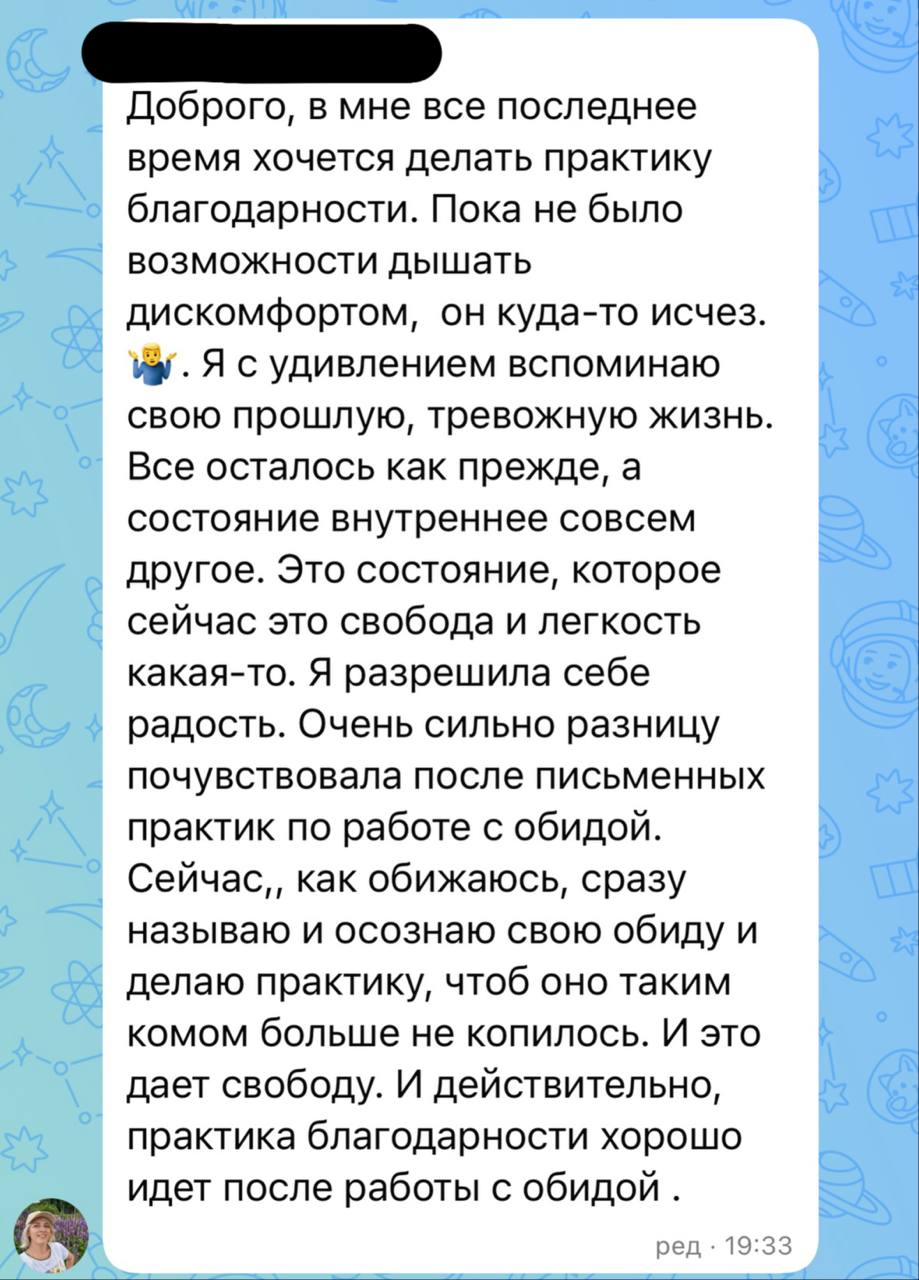 Доброго, в мне все последнее время хочется делать практику благодарности. Пока не было возможности дышать дискомфортом,  он куда-то исчез. 🤷‍♂️. Я с удивлением вспоминаю свою прошлую, тревожную жизнь. Все осталось как прежде, а состояние внутреннее совсем другое. Это состояние, которое сейчас это свобода и легкость какая-то. Я разрешила себе радость. Очень сильно разницу почувствовала после письменных практик по работе с обидой. Сейчас,, как обижаюсь, сразу называю и осознаю свою обиду и делаю практику, чтоб оно таким комом больше не копилось. И это дает свободу. И действительно, практика благодарности хорошо идет после работы с обидой .

ред · 19:33